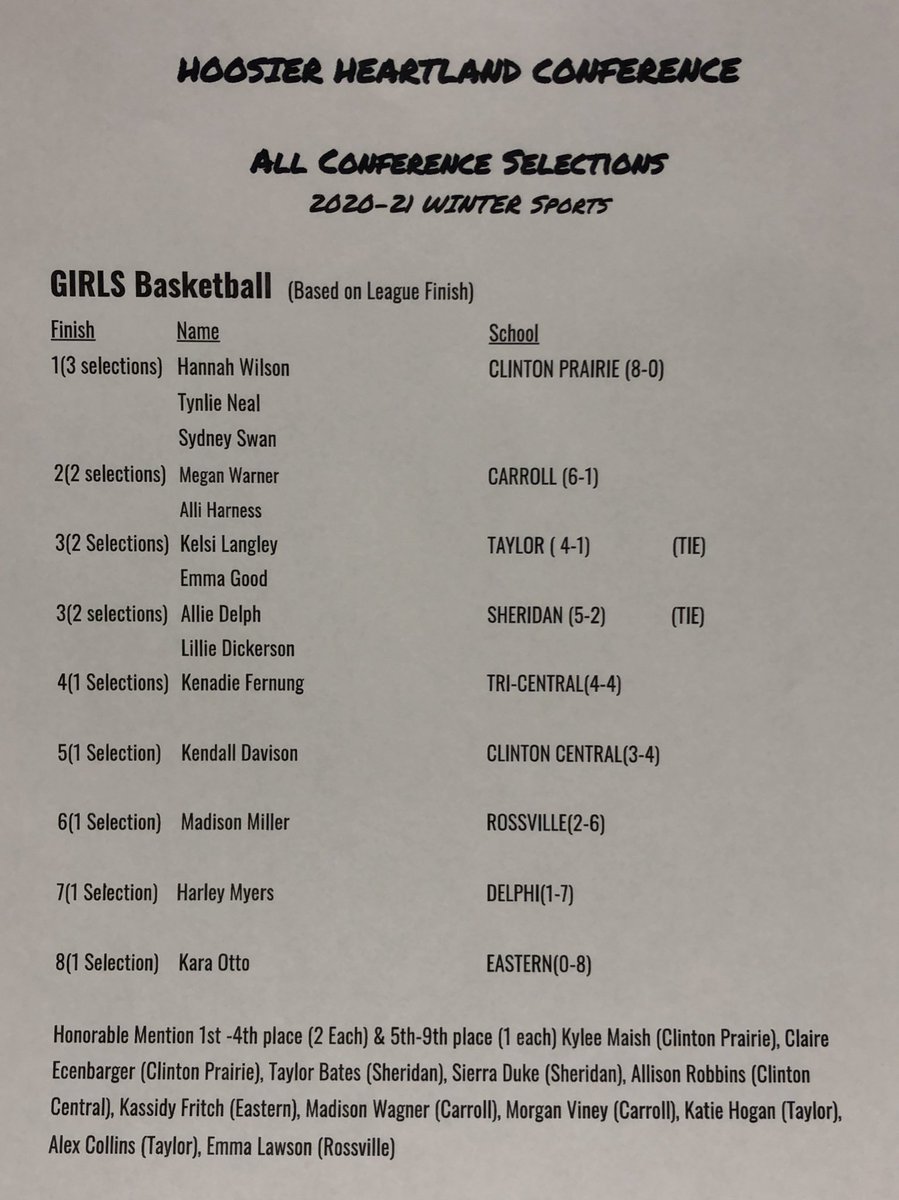 HOOSIER HEARTLAND CONFERENCE

ALL CONFERENCE SELECTIONS
2020-21 WINTER Sports

GIRLS Basketball (Based on League Finish)

| Finish | Name | School | |
|---|---|---|---|
| 1(3 selections) | Hannah Wilson | CLINTON PRAIRIE (8-0) | |
| | Tynlie Neal | | |
| | Sydney Swan | | |
| 2(2 selections) | Megan Warner | CARROLL (6-1) | |
| | Alli Harness | | |
| 3(2 Selections) | Kelsi Langley | TAYLOR ( 4-1) | (TIE) |
| | Emma Good | | |
| 3(2 selections) | Allie Delph | SHERIDAN (5-2) | (TIE) |
| | Lillie Dickerson | | |
| 4(1 Selections) | Kenadie Fernung | TRI-CENTRAL(4-4) | |
| 5(1 Selection) | Kendall Davison | CLINTON CENTRAL(3-4) | |
| 6(1 Selection) | Madison Miller | ROSSVILLE(2-6) | |
| 7(1 Selection) | Harley Myers | DELPHI(1-7) | |
| 8(1 Selection) | Kara Otto | EASTERN(0-8) | |

Honorable Mention 1st -4th place (2 Each) & 5th-9th place (1 each) Kylee Maish (Clinton Prairie), Claire Ecenbarger (Clinton Prairie), Taylor Bates (Sheridan), Sierra Duke (Sheridan), Allison Robbins (Clinton Central), Kassidy Fritch (Eastern), Madison Wagner (Carroll), Morgan Viney (Carroll), Katie Hogan (Taylor), Alex Collins (Taylor), Emma Lawson (Rossville)